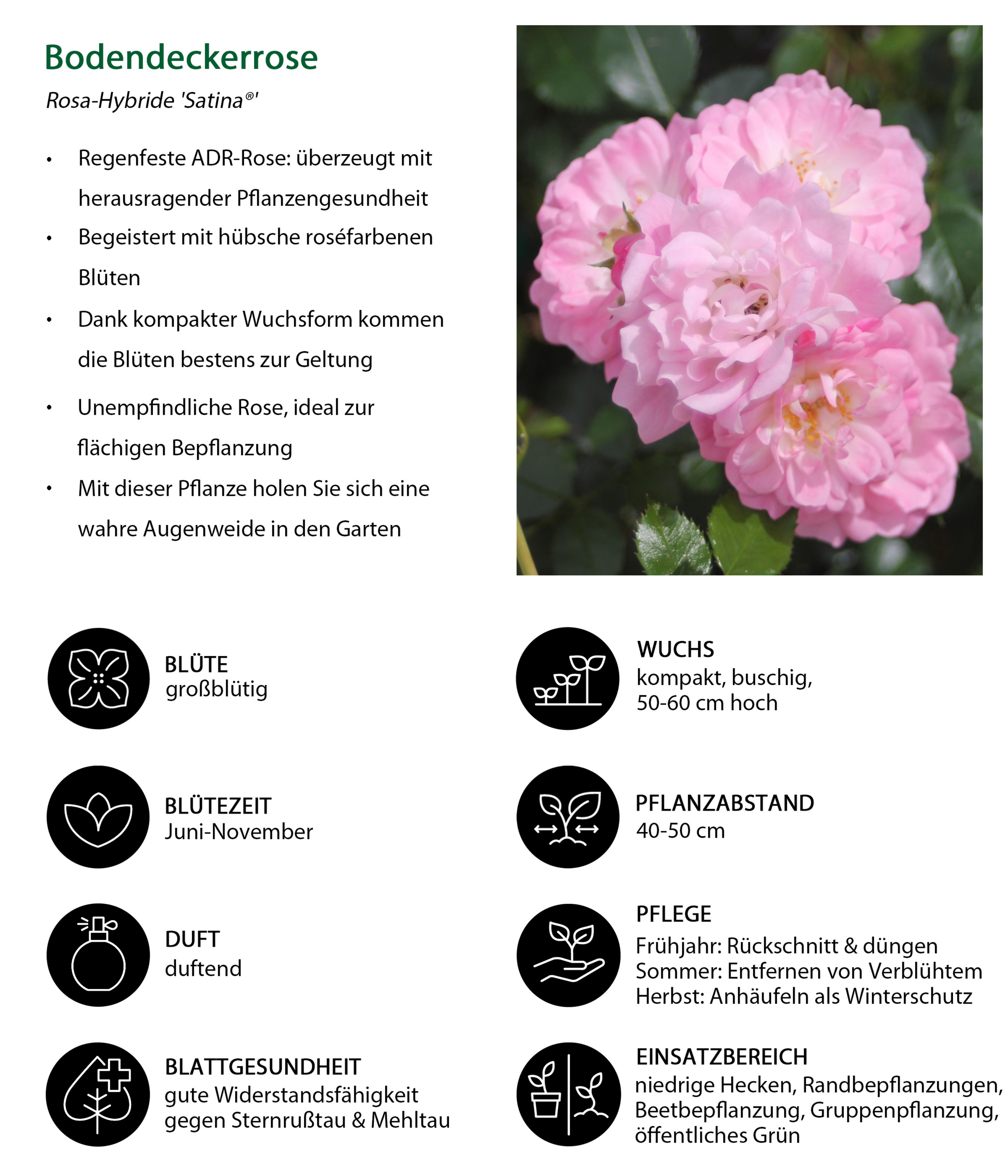 Bodendeckerrose

Rosa-Hybride 'Satina®'

• Regenfeste ADR-Rose: überzeugt mit herausragender Pflanzengesundheit
• Begeistert mit hübsche roséfarbenen Blüten
• Dank kompakter Wuchsform kommen die Blüten bestens zur Geltung
• Unempfindliche Rose, ideal zur flächigen Bepflanzung
• Mit dieser Pflanze holen Sie sich eine wahre Augenweide in den Garten

BLÜTE
großblütig

BLÜTEZEIT
Juni-November

DUFT
duftend

BLATTGESUNDHEIT
gute Widerstandsfähigkeit gegen Sternrußtau & Mehltau

WUCHS
kompakt, buschig, 50-60 cm hoch

PFLANZABSTAND
40-50 cm

PFLEGE
Frühjahr: Rückschnitt & düngen
Sommer: Entfernen von Verblühtem
Herbst: Anhäufeln als Winterschutz

EINSATZBEREICH
niedrige Hecken, Randbepflanzungen, Beetbepflanzung, Gruppenpflanzung, öffentliches Grün